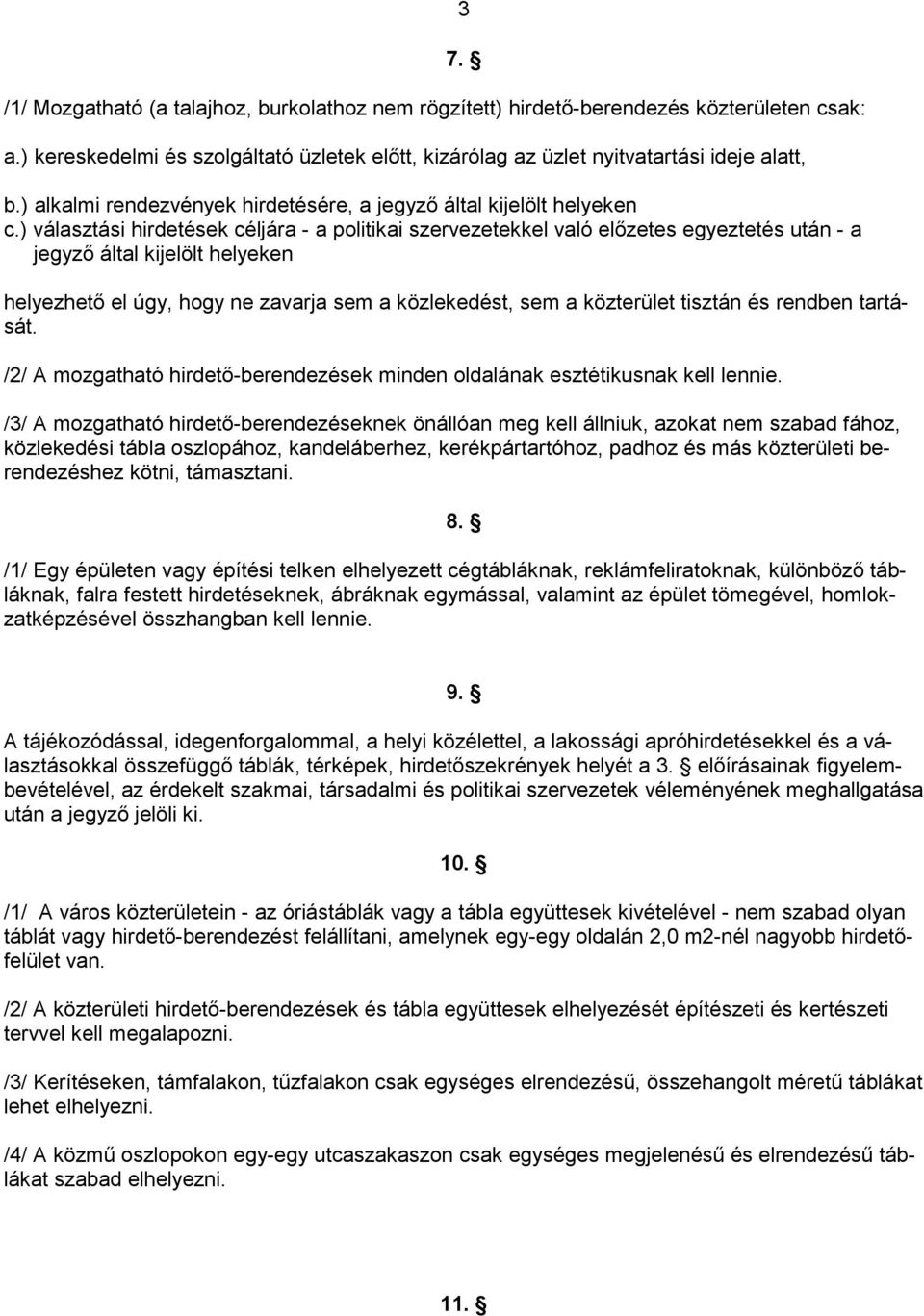 3

7. §

/1/ Mozgatható (a talajhoz, burkolathoz nem rögzített) hirdető-berendezés közterületen csak:

a.) kereskedelmi és szolgáltató üzletek előtt, kizárólag az üzlet nyitvatartási ideje alatt,

b.) alkalmi rendezvények hirdetésére, a jegyző által kijelölt helyeken

c.) választási hirdetések céljára - a politikai szervezetekkel való előzetes egyeztetés után - a jegyző által kijelölt helyeken

helyezhető el úgy, hogy ne zavarja sem a közlekedést, sem a közterület tisztán és rendben tartását.

/2/ A mozgatható hirdető-berendezések minden oldalának esztétikusnak kell lennie.

/3/ A mozgatható hirdető-berendezéseknek önállóan meg kell állniuk, azokat nem szabad fához, közlekedési tábla oszlopához, kandeláberhez, kerékpártartóhoz, padhoz és más közterületi berendezéshez kötni, támasztani.

8. §

/1/ Egy épületen vagy építési telken elhelyezett cégtábláknak, reklámfeliratoknak, különböző tábláknak, falra festett hirdetéseknek, ábráknak egymással, valamint az épület tömegével, homlokzatképzésével összhangban kell lennie.

9. §

A tájékozódással, idegenforgalommal, a helyi közélettel, a lakossági apróhirdetésekkel és a választásokkal összefüggő táblák, térképek, hirdetőszekrények helyét a 3. § előírásainak figyelembevételével, az érdekelt szakmai, társadalmi és politikai szervezetek véleményének meghallgatása után a jegyző jelöli ki.

10. §

/1/ A város közterületein - az óriástáblák vagy a tábla együttesek kivételével - nem szabad olyan táblát vagy hirdető-berendezést felállítani, amelynek egy-egy oldalán 2,0 m2-nél nagyobb hirdetőfelület van.

/2/ A közterületi hirdető-berendezések és tábla együttesek elhelyezését építészeti és kertészeti tervvel kell megalapozni.

/3/ Kerítéseken, támfalakon, tűzfalakon csak egységes elrendezésű, összehangolt méretű táblákat lehet elhelyezni.

/4/ A közmű oszlopokon egy-egy utcaszakaszon csak egységes megjelenésű és elrendezésű táblákat szabad elhelyezni.

11. §